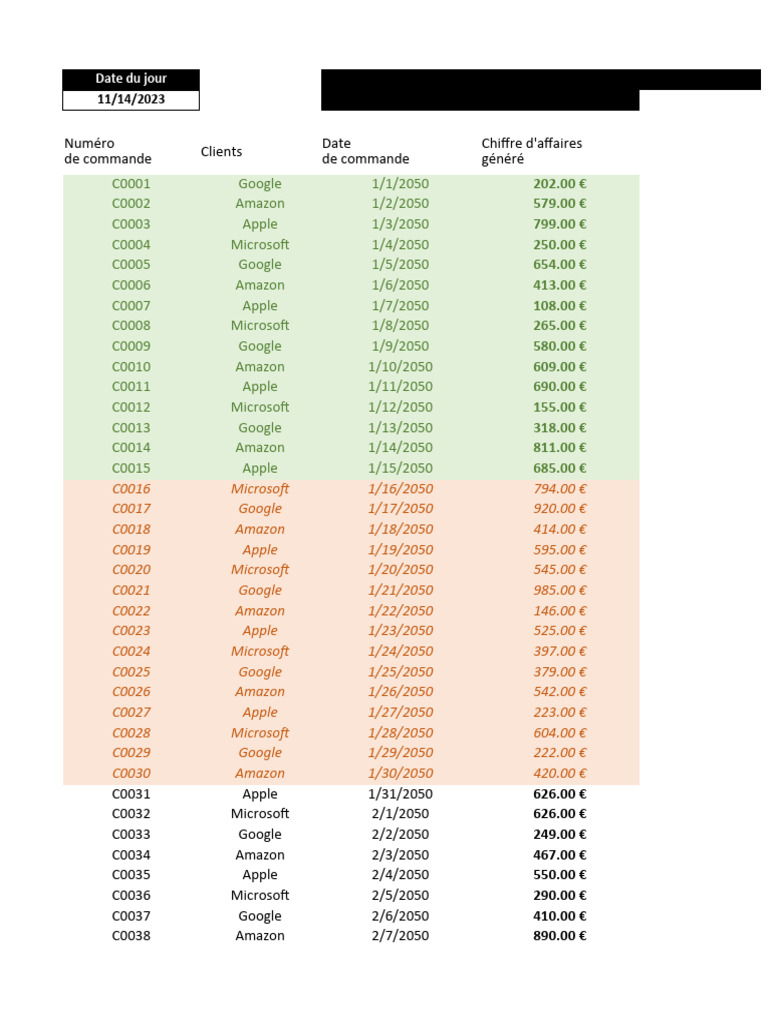 Date du jour
11/14/2023

| Numéro de commande | Clients | Date de commande | Chiffre d'affaires généré |
|---|---|---|---|
| C0001 | Google | 1/1/2050 | 202.00 € |
| C0002 | Amazon | 1/2/2050 | 579.00 € |
| C0003 | Apple | 1/3/2050 | 799.00 € |
| C0004 | Microsoft | 1/4/2050 | 250.00 € |
| C0005 | Google | 1/5/2050 | 654.00 € |
| C0006 | Amazon | 1/6/2050 | 413.00 € |
| C0007 | Apple | 1/7/2050 | 108.00 € |
| C0008 | Microsoft | 1/8/2050 | 265.00 € |
| C0009 | Google | 1/9/2050 | 580.00 € |
| C0010 | Amazon | 1/10/2050 | 609.00 € |
| C0011 | Apple | 1/11/2050 | 690.00 € |
| C0012 | Microsoft | 1/12/2050 | 155.00 € |
| C0013 | Google | 1/13/2050 | 318.00 € |
| C0014 | Amazon | 1/14/2050 | 811.00 € |
| C0015 | Apple | 1/15/2050 | 685.00 € |
| C0016 | Microsoft | 1/16/2050 | 794.00 € |
| C0017 | Google | 1/17/2050 | 920.00 € |
| C0018 | Amazon | 1/18/2050 | 414.00 € |
| C0019 | Apple | 1/19/2050 | 595.00 € |
| C0020 | Microsoft | 1/20/2050 | 545.00 € |
| C0021 | Google | 1/21/2050 | 985.00 € |
| C0022 | Amazon | 1/22/2050 | 146.00 € |
| C0023 | Apple | 1/23/2050 | 525.00 € |
| C0024 | Microsoft | 1/24/2050 | 397.00 € |
| C0025 | Google | 1/25/2050 | 379.00 € |
| C0026 | Amazon | 1/26/2050 | 542.00 € |
| C0027 | Apple | 1/27/2050 | 223.00 € |
| C0028 | Microsoft | 1/28/2050 | 604.00 € |
| C0029 | Google | 1/29/2050 | 222.00 € |
| C0030 | Amazon | 1/30/2050 | 420.00 € |
| C0031 | Apple | 1/31/2050 | 626.00 € |
| C0032 | Microsoft | 2/1/2050 | 626.00 € |
| C0033 | Google | 2/2/2050 | 249.00 € |
| C0034 | Amazon | 2/3/2050 | 467.00 € |
| C0035 | Apple | 2/4/2050 | 550.00 € |
| C0036 | Microsoft | 2/5/2050 | 290.00 € |
| C0037 | Google | 2/6/2050 | 410.00 € |
| C0038 | Amazon | 2/7/2050 | 890.00 € |